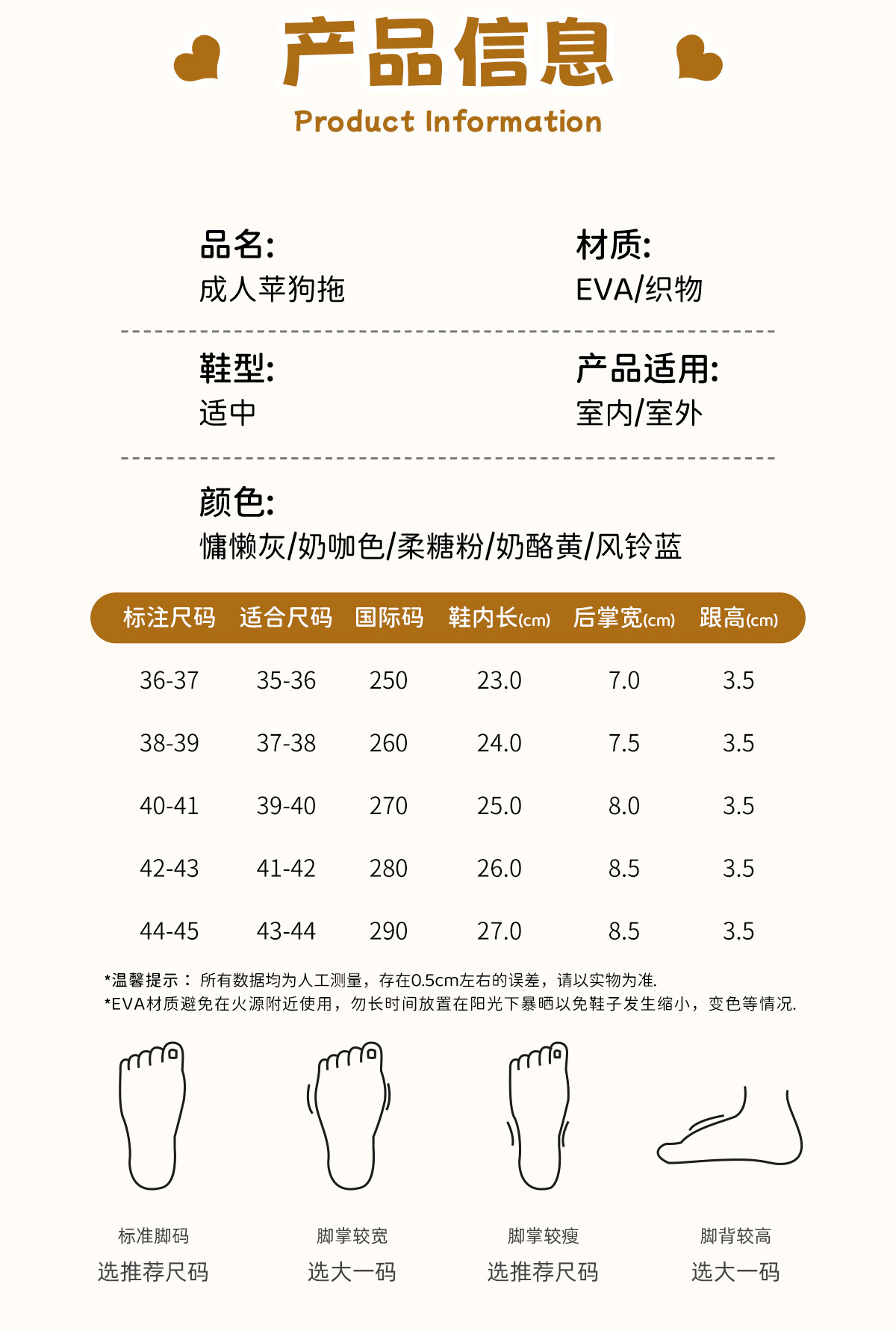 产品信息
Product Information

品名:
成人苹狗拖

材质:
EVA/织物

鞋型:
适中

产品适用:
室内/室外

颜色:
慵懒灰/奶咖色/柔糖粉/奶酪黄/风铃蓝

| 标注尺码 | 适合尺码 | 国际码 | 鞋内长(cm) | 后掌宽(cm) | 跟高(cm) |
|---|---|---|---|---|---|
| 36-37 | 35-36 | 250 | 23.0 | 7.0 | 3.5 |
| 38-39 | 37-38 | 260 | 24.0 | 7.5 | 3.5 |
| 40-41 | 39-40 | 270 | 25.0 | 8.0 | 3.5 |
| 42-43 | 41-42 | 280 | 26.0 | 8.5 | 3.5 |
| 44-45 | 43-44 | 290 | 27.0 | 8.5 | 3.5 |

*温馨提示： 所有数据均为人工测量，存在0.5cm左右的误差，请以实物为准.
*EVA材质避免在火源附近使用，勿长时间放置在阳光下暴晒以免鞋子发生缩小，变色等情况.

标准脚码
选推荐尺码

脚掌较宽
选大一码

脚掌较瘦
选推荐尺码

脚背较高
选大一码